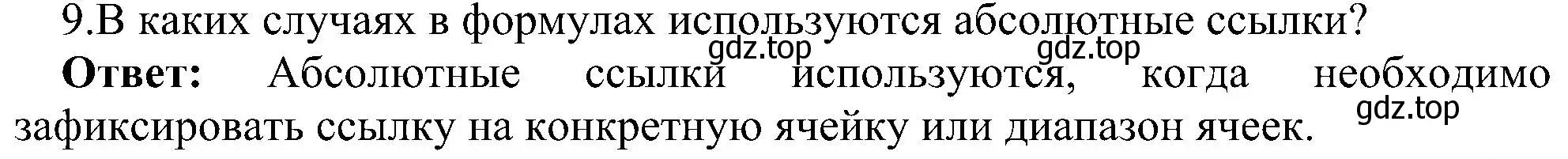 9.В каких случаях в формулах используются абсолютные ссылки?
gdz.top gdz.top
**Ответ:** Абсолютные ссылки используются, когда необходимо зафиксировать ссылку на конкретную ячейку или диапазон ячеек.
gdz.top